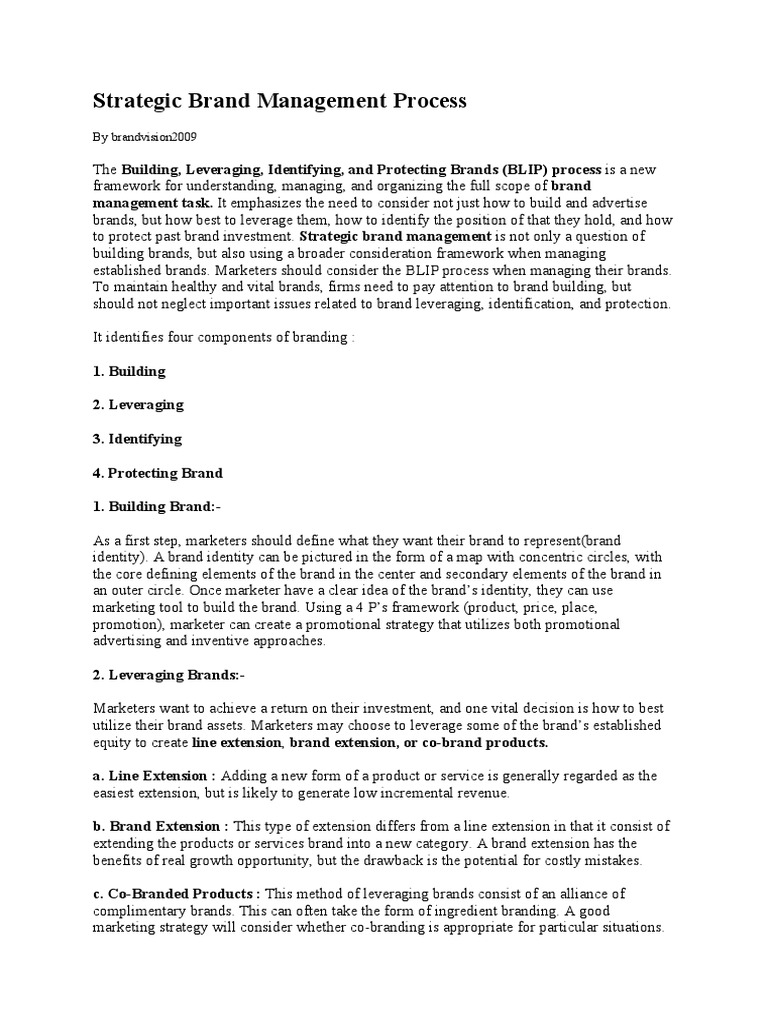 Strategic Brand Management Process

By brandvision2009

The Building, Leveraging, Identifying, and Protecting Brands (BLIP) process is a new framework for understanding, managing, and organizing the full scope of brand management task. It emphasizes the need to consider not just how to build and advertise brands, but how best to leverage them, how to identify the position of that they hold, and how to protect past brand investment. Strategic brand management is not only a question of building brands, but also using a broader consideration framework when managing established brands. Marketers should consider the BLIP process when managing their brands. To maintain healthy and vital brands, firms need to pay attention to brand building, but should not neglect important issues related to brand leveraging, identification, and protection.

It identifies four components of branding :

1. Building

2. Leveraging

3. Identifying

4. Protecting Brand

1. Building Brand:-

As a first step, marketers should define what they want their brand to represent(brand identity). A brand identity can be pictured in the form of a map with concentric circles, with the core defining elements of the brand in the center and secondary elements of the brand in an outer circle. Once marketer have a clear idea of the brand's identity, they can use marketing tool to build the brand. Using a 4 P's framework (product, price, place, promotion), marketer can create a promotional strategy that utilizes both promotional advertising and inventive approaches.

2. Leveraging Brands:-

Marketers want to achieve a return on their investment, and one vital decision is how to best utilize their brand assets. Marketers may choose to leverage some of the brand's established equity to create line extension, brand extension, or co-brand products.

a. Line Extension : Adding a new form of a product or service is generally regarded as the easiest extension, but is likely to generate low incremental revenue.

b. Brand Extension : This type of extension differs from a line extension in that it consist of extending the products or services brand into a new category. A brand extension has the benefits of real growth opportunity, but the drawback is the potential for costly mistakes.

c. Co-Branded Products : This method of leveraging brands consist of an alliance of complimentary brands. This can often take the form of ingredient branding. A good marketing strategy will consider whether co-branding is appropriate for particular situations.